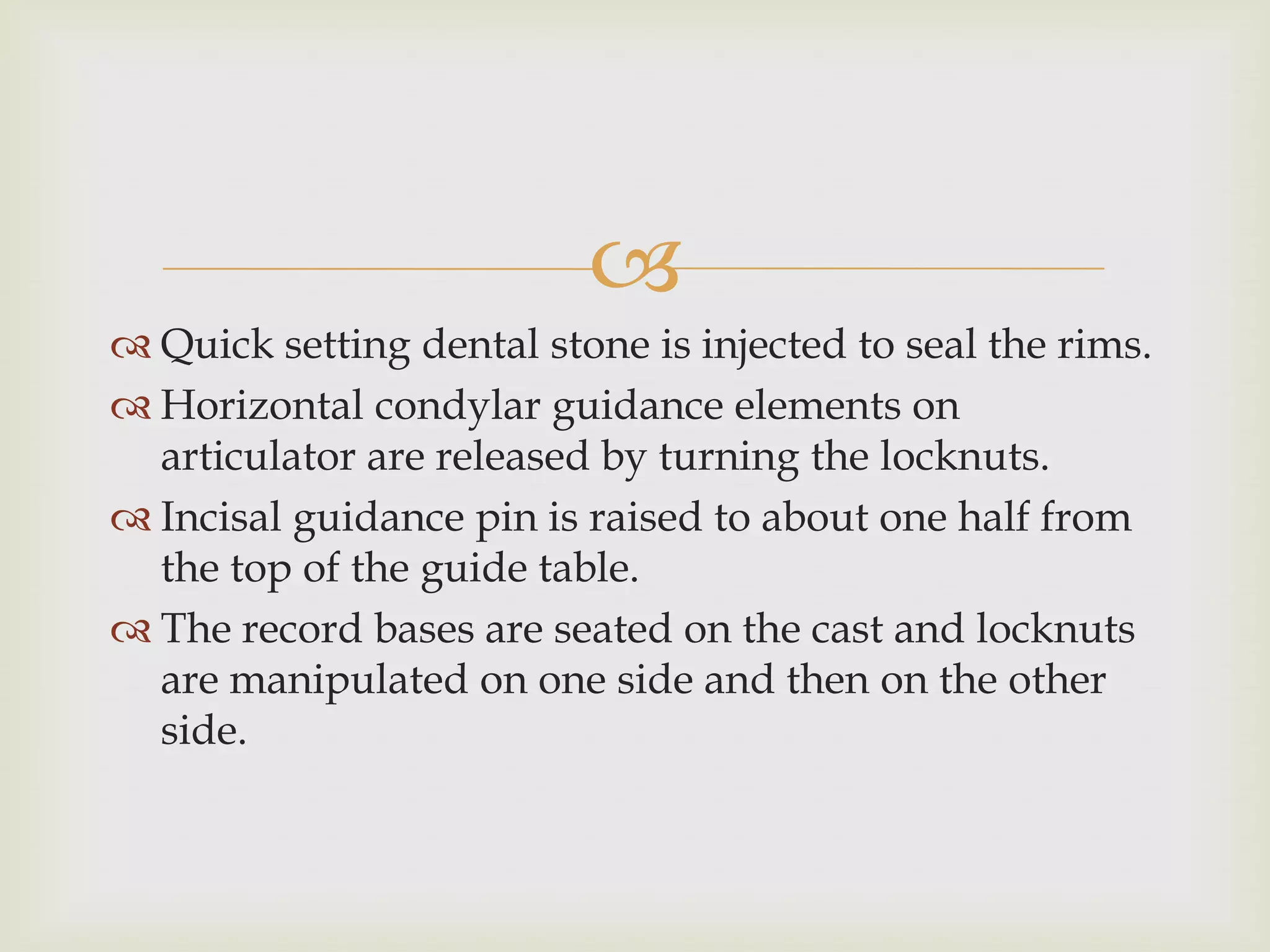 Quick setting dental stone is injected to seal the rims.
Horizontal condylar guidance elements on articulator are released by turning the locknuts.
Incisal guidance pin is raised to about one half from the top of the guide table.
The record bases are seated on the cast and locknuts are manipulated on one side and then on the other side.